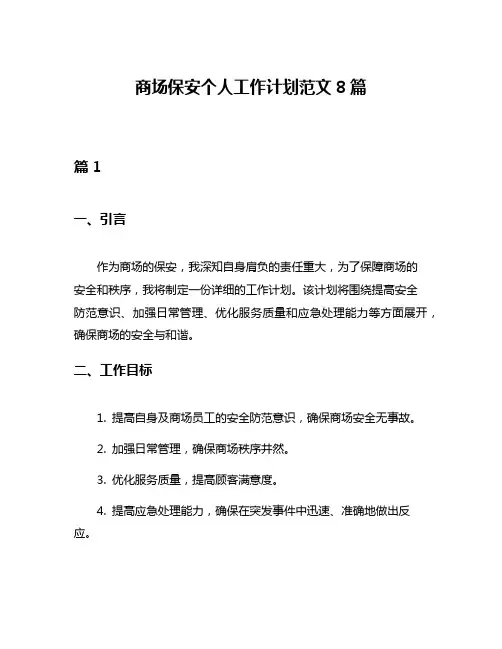 商场保安个人工作计划范文 8 篇

篇 1

一、引言

作为商场的保安，我深知自身肩负的责任重大，为了保障商场的安全和秩序，我将制定一份详细的工作计划。该计划将围绕提高安全防范意识、加强日常管理、优化服务质量和应急处理能力等方面展开，确保商场的安全与和谐。

二、工作目标

1. 提高自身及商场员工的安全防范意识，确保商场安全无事故。

2. 加强日常管理，确保商场秩序井然。

3. 优化服务质量，提高顾客满意度。

4. 提高应急处理能力，确保在突发事件中迅速、准确地做出反应。